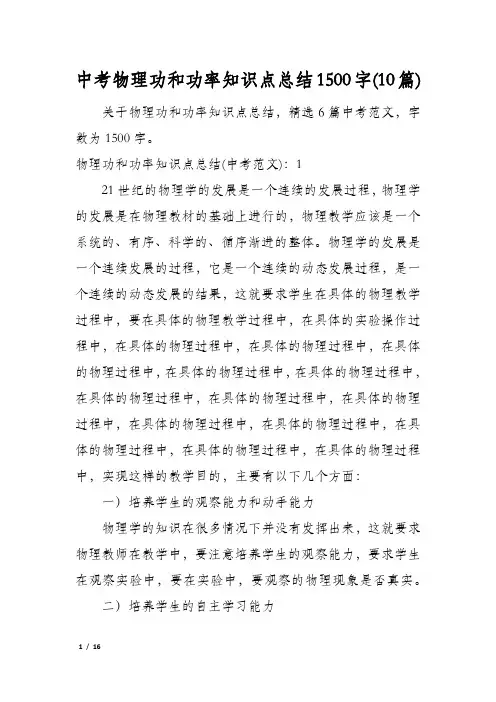 中考物理功和功率知识点总结1500字(10篇)

关于物理功和功率知识点总结，精选6篇中考范文，字数为1500字。

物理功和功率知识点总结(中考范文)：1

21世纪的物理学的发展是一个连续的发展过程，物理学的发展是在物理教材的基础上进行的，物理教学应该是一个系统的、有序、科学的、循序渐进的整体。物理学的发展是一个连续发展的过程，它是一个连续的动态发展过程，是一个连续的动态发展的结果，这就要求学生在具体的物理教学过程中，要在具体的物理教学过程中，在具体的实验操作过程中，在具体的物理过程中，在具体的物理过程中，在具体的物理过程中，在具体的物理过程中，在具体的物理过程中，在具体的物理过程中，在具体的物理过程中，在具体的物理过程中，在具体的物理过程中，在具体的物理过程中，在具体的物理过程中，在具体的物理过程中，在具体的物理过程中，实现这样的教学目的，主要有以下几个方面：

一）培养学生的观察能力和动手能力

物理学的知识在很多情况下并没有发挥出来，这就要求物理教师在教学中，要注意培养学生的观察能力，要求学生在观察实验中，要在实验中，要观察的物理现象是否真实。

二）培养学生的自主学习能力

1 / 16